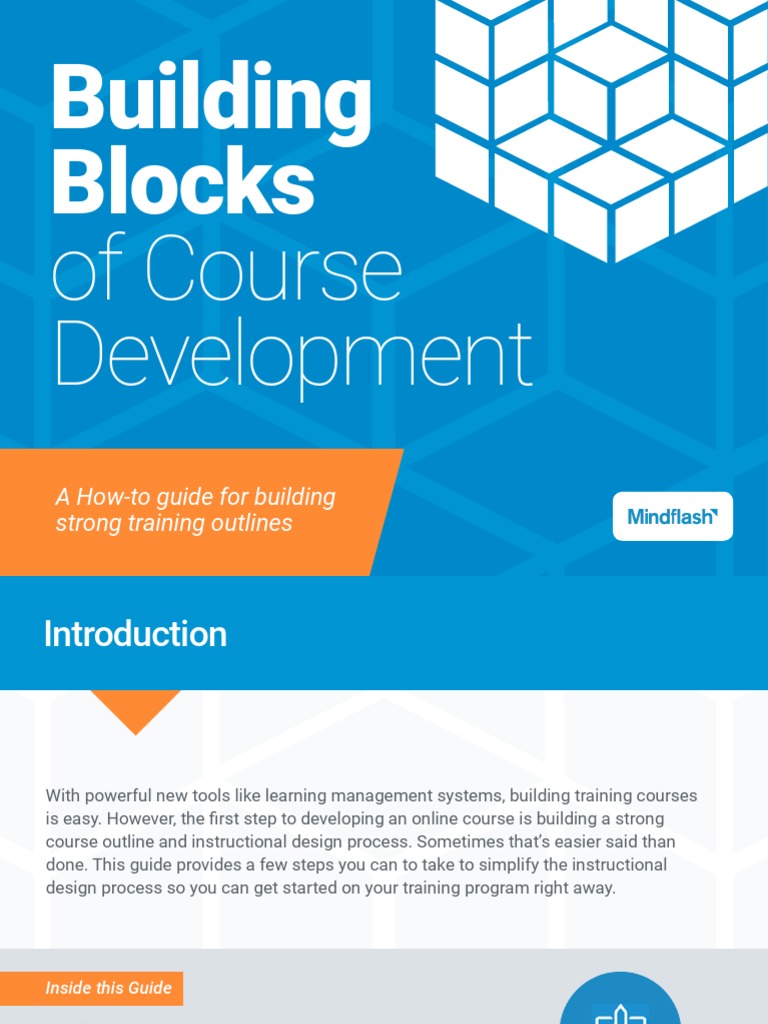 Building Blocks of Course Development

A How-to guide for building strong training outlines

Mindflash

Introduction

With powerful new tools like learning management systems, building training courses is easy. However, the first step to developing an online course is building a strong course outline and instructional design process. Sometimes that's easier said than done. This guide provides a few steps you can to take to simplify the instructional design process so you can get started on your training program right away.

Inside this Guide